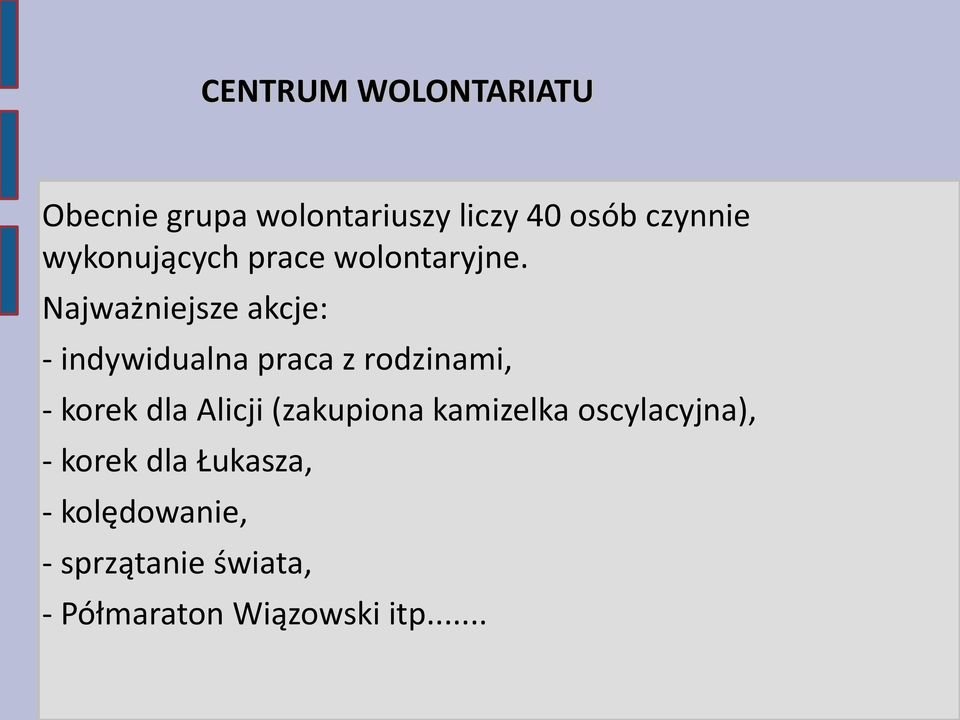 CENTRUM WOLONTARIATU

Obecnie grupa wolontariuszy liczy 40 osób czynnie wykonujących prace wolontaryjne.

Najważniejsze akcje:

- indywidualna praca z rodzinami,

- korek dla Alicji (zakupiona kamizelka oscylacyjna),

- korek dla Łukasza,

- kolędowanie,

- sprzątanie świata,

- Półmaraton Wiązowski itp.......